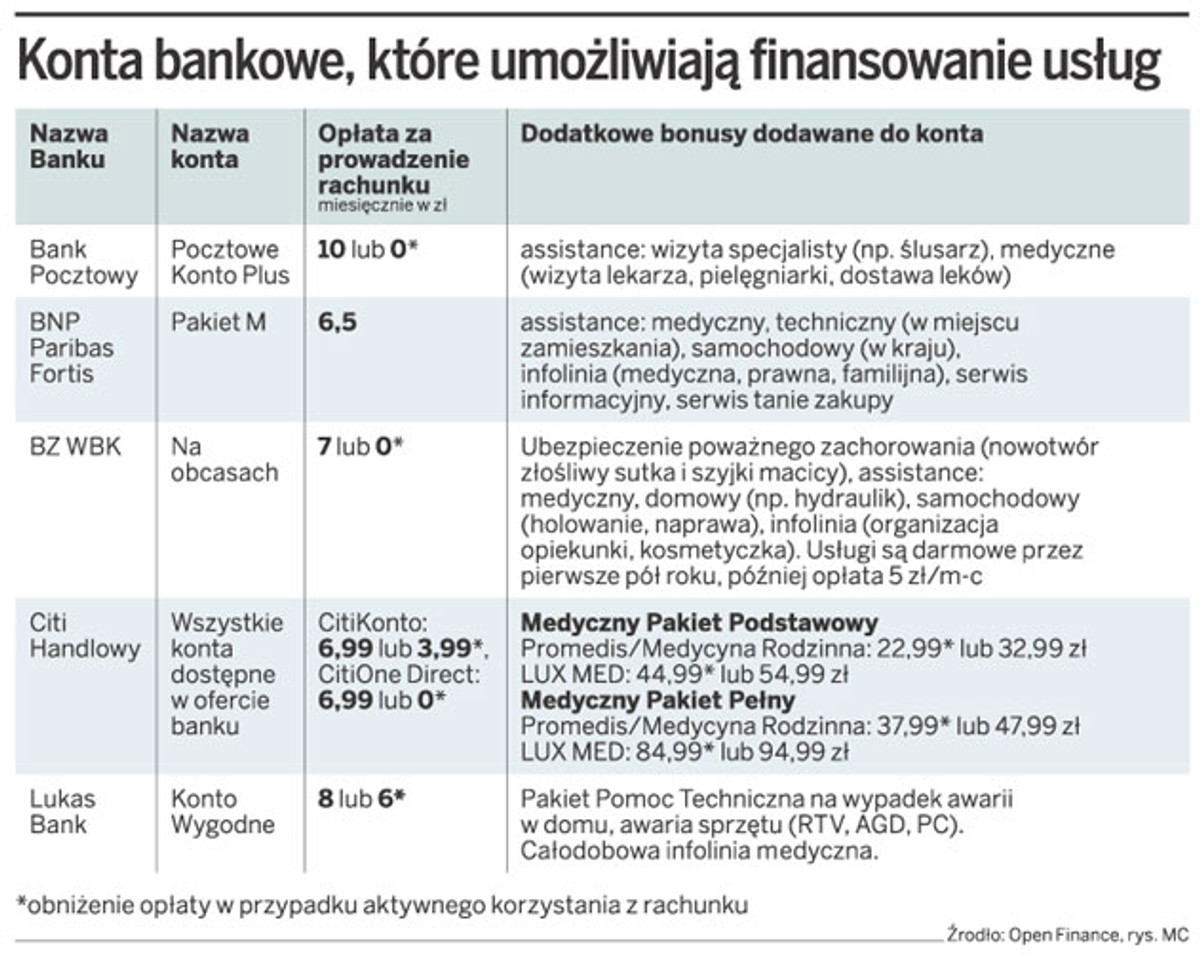 Konta bankowe, które umożliwiają finansowanie usług

| Nazwa Banku | Nazwa konta | Opłata za prowadzenie rachunku miesięcznie w zł | Dodatkowe bonusy dodawane do konta |
|---|---|---|---|
| Bank Pocztowy | Pocztowe Konto Plus | 10 lub 0* | assistance: wizyta specjalisty (np. ślusarz), medyczne (wizyta lekarza, pielęgniarki, dostawa leków) |
| BNP Paribas Fortis | Pakiet M | 6,5 | assistance: medyczny, techniczny (w miejscu zamieszkania), samochodowy (w kraju), infolinia (medyczna, prawna, familijna), serwis informacyjny, serwis tanie zakupy |
| BZ WBK | Na obcasach | 7 lub 0* | Ubezpieczenie poważnego zachorowania (nowotwór złośliwy sutka i szyjki macicy), assistance: medyczny, domowy (np. hydraulik), samochodowy (holowanie, naprawa), infolinia (organizacja opiekunki, kosmetyczka). Usługi są darmowe przez pierwsze pół roku, później opłata 5 zł/m-c |
| Citi Handlowy | Wszystkie konta dostępne w ofercie banku | CitiKonto: 6,99 lub 3,99*, CitiOne Direct: 6,99 lub 0* | Medyczny Pakiet Podstawowy Promedis/Medycyna Rodzinna: 22,99* lub 32,99 zł LUX MED: 44,99* lub 54,99 zł Medyczny Pakiet Pełny Promedis/Medycyna Rodzinna: 37,99* lub 47,99 zł LUX MED: 84,99* lub 94,99 zł |
| Lukas Bank | Konto Wygodne | 8 lub 6* | Pakiet Pomoc Techniczna na wypadek awarii w domu, awaria sprzętu (RTV, AGD, PC). Całodobowa infolinia medyczna. |

*obniżenie opłaty w przypadku aktywnego korzystania z rachunku

Źrodło: Open Finance, rys. MC